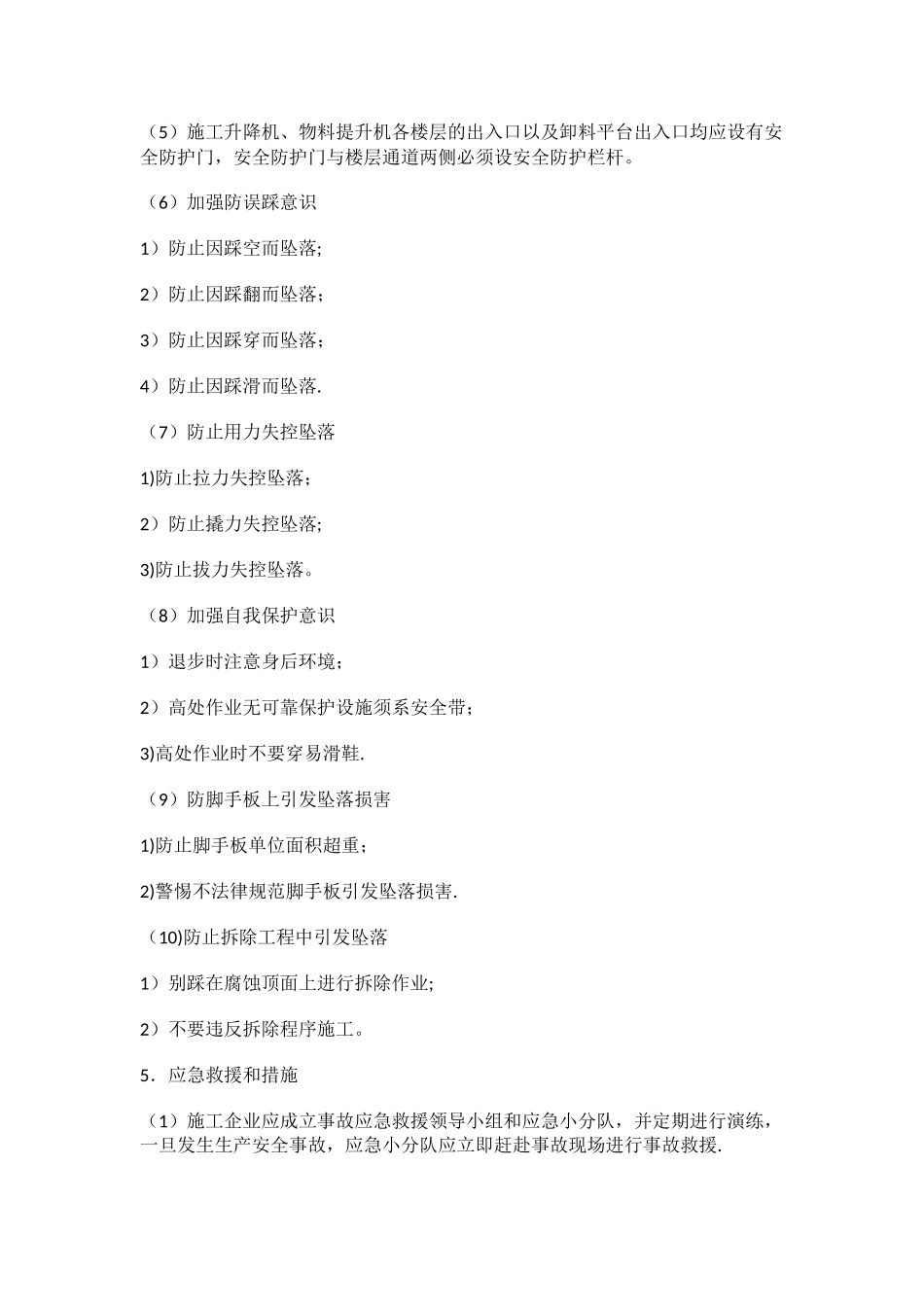 （5）施工升降机、物料提升机各楼层的出入口以及卸料平台出入口均应设有安全防护门，安全防护门与楼层通道两侧必须设安全防护栏杆。

（6）加强防误踩意识

1）防止因踩空而坠落;

2）防止因踩翻而坠落；

3）防止因踩穿而坠落；

4）防止因踩滑而坠落.

（7）防止用力失控坠落

1)防止拉力失控坠落；

2）防止撬力失控坠落;

3)防止拔力失控坠落。

（8）加强自我保护意识

1）退步时注意身后环境；

2）高处作业无可靠保护设施须系安全带；

3)高处作业时不要穿易滑鞋.

（9）防脚手板上引发坠落损害

1)防止脚手板单位面积超重；

2)警惕不法律规范脚手板引发坠落损害.

（10)防止拆除工程中引发坠落

1）别踩在腐蚀顶面上进行拆除作业;

2）不要违反拆除程序施工。

5．应急救援和措施

（1）施工企业应成立事故应急救援领导小组和应急小分队，并定期进行演练，一旦发生生产安全事故，应急小分队应立即赶赴事故现场进行事故救援.